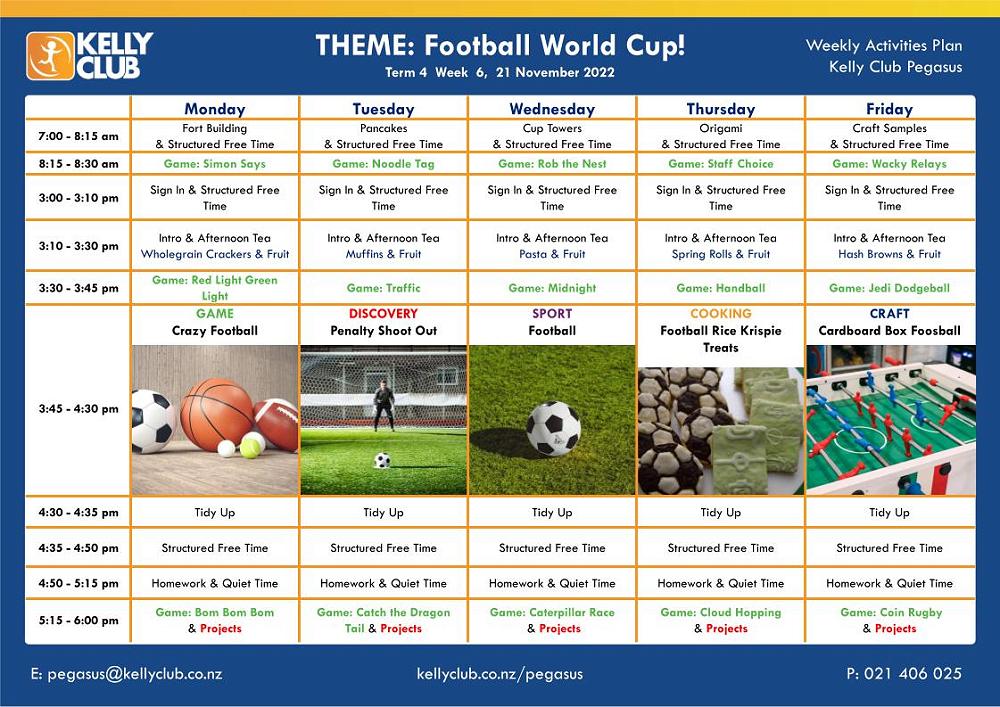 KELLY CLUB

THEME: Football World Cup!
Term 4 Week 6, 21 November 2022

Weekly Activities Plan
Kelly Club Pegasus

| | Monday | Tuesday | Wednesday | Thursday | Friday |
|---|---|---|---|---|---|
| 7:00 - 8:15 am | Fort Building & Structured Free Time | Pancakes & Structured Free Time | Cup Towers & Structured Free Time | Origami & Structured Free Time | Craft Samples & Structured Free Time |
| 8:15 - 8:30 am | Game: Simon Says | Game: Noodle Tag | Game: Rob the Nest | Game: Staff Choice | Game: Wacky Relays |
| 3:00 - 3:10 pm | Sign In & Structured Free Time | Sign In & Structured Free Time | Sign In & Structured Free Time | Sign In & Structured Free Time | Sign In & Structured Free Time |
| 3:10 - 3:30 pm | Intro & Afternoon Tea Wholegrain Crackers & Fruit | Intro & Afternoon Tea Muffins & Fruit | Intro & Afternoon Tea Pasta & Fruit | Intro & Afternoon Tea Spring Rolls & Fruit | Intro & Afternoon Tea Hash Browns & Fruit |
| 3:30 - 3:45 pm | Game: Red Light Green Light | Game: Traffic | Game: Midnight | Game: Handball | Game: Jedi Dodgeball |
| 3:45 - 4:30 pm | GAME Crazy Football | DISCOVERY Penalty Shoot Out | SPORT Football | COOKING Football Rice Krispie Treats | CRAFT Cardboard Box Foosball |
| 4:30 - 4:35 pm | Tidy Up | Tidy Up | Tidy Up | Tidy Up | Tidy Up |
| 4:35 - 4:50 pm | Structured Free Time | Structured Free Time | Structured Free Time | Structured Free Time | Structured Free Time |
| 4:50 - 5:15 pm | Homework & Quiet Time | Homework & Quiet Time | Homework & Quiet Time | Homework & Quiet Time | Homework & Quiet Time |
| 5:15 - 6:00 pm | Game: Bom Bom Bom & Projects | Game: Catch the Dragon Tail & Projects | Game: Caterpillar Race & Projects | Game: Cloud Hopping & Projects | Game: Coin Rugby & Projects |

E: pegasus@kellyclub.co.nz
kellyclub.co.nz/pegasus
P: 021 406 025